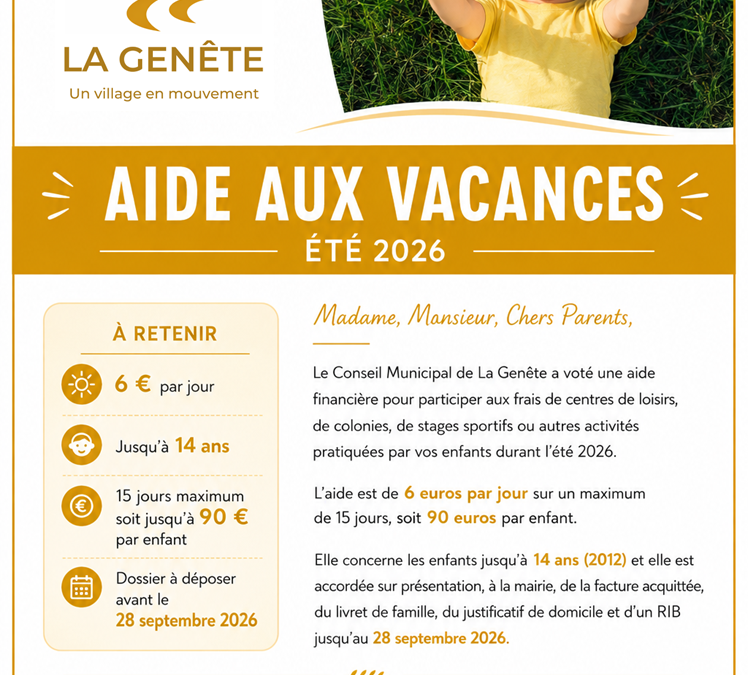 LA GENÊTE
Un village en mouvement

AIDE AUX VACANCES
ÉTÉ 2026

À RETENIR

6 € par jour

Jusqu'à 14 ans

15 jours maximum soit jusqu'à 90 € par enfant

Dossier à déposer avant le 28 septembre 2026

Madame, Mansieur, Chers Parents,

Le Conseil Municipal de La Genête a voté une aide financière pour participer aux frais de centres de loisirs, de colonies, de stages sportifs ou autres activités pratiquées par vos enfants durant l'été 2026.

L'aide est de 6 euros par jour sur un maximum de 15 jours, soit 90 euros par enfant.

Elle concerne les enfants jusqu'à 14 ans (2012) et elle est accordée sur présentation, à la mairie, de la facture acquittée, du livret de famille, du justificatif de domicile et d'un RIB jusqu'au 28 septembre 2026.